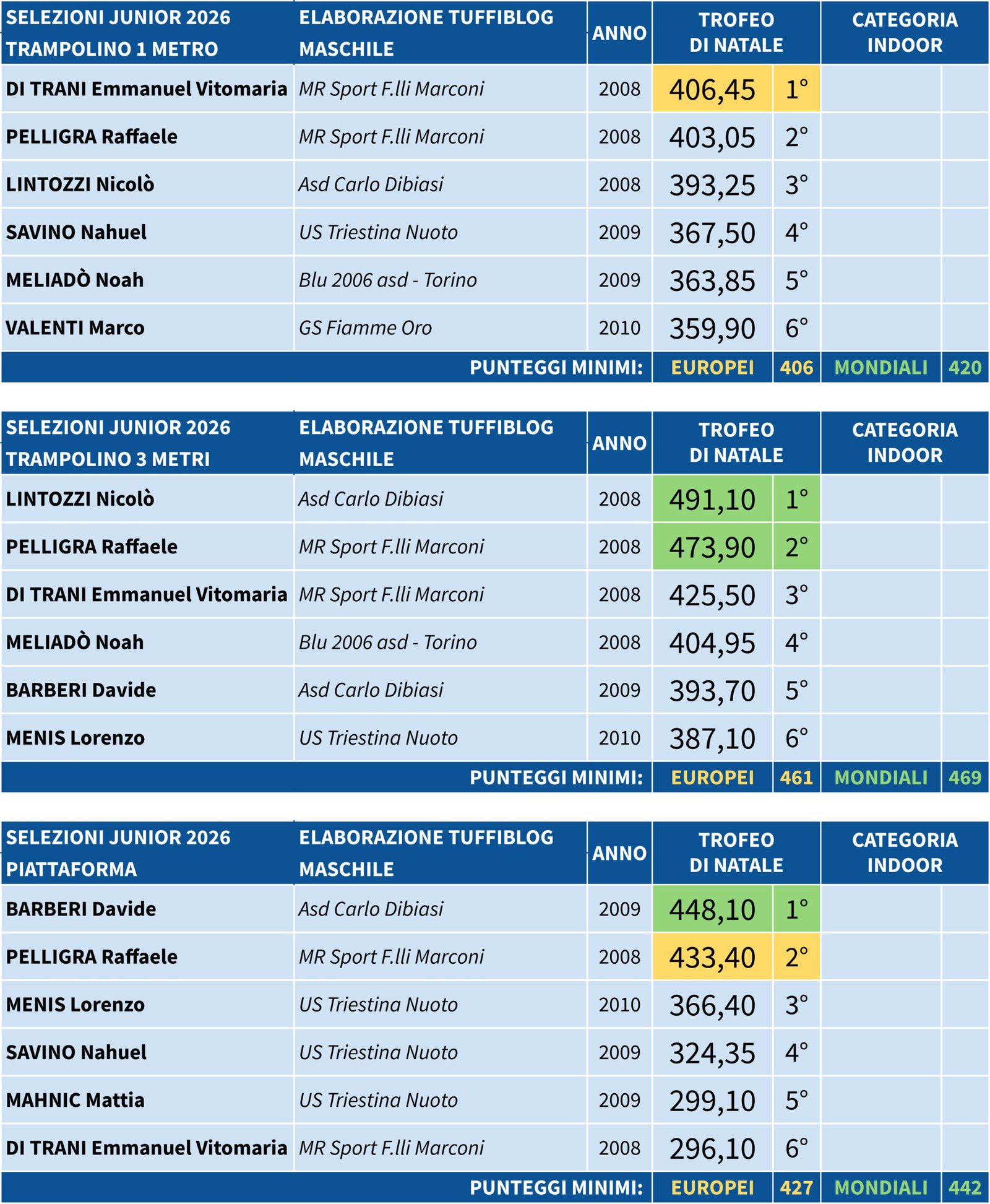 | SELEZIONI JUNIOR 2026 TRAMPOLINO 1 METRO | ELABORAZIONE TUFFIBLOG MASCHILE | ANNO | TROFEO DI NATALE | | CATEGORIA INDOOR | |
|---|---|---|---|---|---|---|
| DI TRANI Emmanuel Vitomaria | MR Sport F.lli Marconi | 2008 | 406,45 | 1° | | |
| PELLIGRA Raffaele | MR Sport F.lli Marconi | 2008 | 403,05 | 2° | | |
| LINTOZZI Nicolò | Asd Carlo Dibiasi | 2008 | 393,25 | 3° | | |
| SAVINO Nahuel | US Triestina Nuoto | 2009 | 367,50 | 4° | | |
| MELIADÒ Noah | Blu 2006 asd - Torino | 2009 | 363,85 | 5° | | |
| VALENTI Marco | GS Fiamme Oro | 2010 | 359,90 | 6° | | |
| PUNTEGGI MINIMI: | | | EUROPEI | 406 | MONDIALI | 420 |

| SELEZIONI JUNIOR 2026 TRAMPOLINO 3 METRI | ELABORAZIONE TUFFIBLOG MASCHILE | ANNO | TROFEO DI NATALE | | CATEGORIA INDOOR | |
|---|---|---|---|---|---|---|
| LINTOZZI Nicolò | Asd Carlo Dibiasi | 2008 | 491,10 | 1° | | |
| PELLIGRA Raffaele | MR Sport F.lli Marconi | 2008 | 473,90 | 2° | | |
| DI TRANI Emmanuel Vitomaria | MR Sport F.lli Marconi | 2008 | 425,50 | 3° | | |
| MELIADÒ Noah | Blu 2006 asd - Torino | 2008 | 404,95 | 4° | | |
| BARBERI Davide | Asd Carlo Dibiasi | 2009 | 393,70 | 5° | | |
| MENIS Lorenzo | US Triestina Nuoto | 2010 | 387,10 | 6° | | |
| PUNTEGGI MINIMI: | | | EUROPEI | 461 | MONDIALI | 469 |

| SELEZIONI JUNIOR 2026 PIATTAFORMA | ELABORAZIONE TUFFIBLOG MASCHILE | ANNO | TROFEO DI NATALE | | CATEGORIA INDOOR | |
|---|---|---|---|---|---|---|
| BARBERI Davide | Asd Carlo Dibiasi | 2009 | 448,10 | 1° | | |
| PELLIGRA Raffaele | MR Sport F.lli Marconi | 2008 | 433,40 | 2° | | |
| MENIS Lorenzo | US Triestina Nuoto | 2010 | 366,40 | 3° | | |
| SAVINO Nahuel | US Triestina Nuoto | 2009 | 324,35 | 4° | | |
| MAHNIC Mattia | US Triestina Nuoto | 2009 | 299,10 | 5° | | |
| DI TRANI Emmanuel Vitomaria | MR Sport F.lli Marconi | 2008 | 296,10 | 6° | | |
| PUNTEGGI MINIMI: | | | EUROPEI | 427 | MONDIALI | 442 |